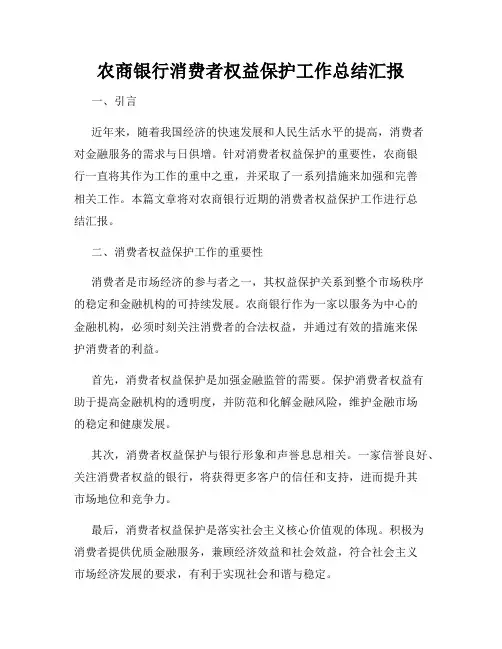 农商银行消费者权益保护工作总结汇报

一、引言

近年来，随着我国经济的快速发展和人民生活水平的提高，消费者对金融服务的需求与日俱增。针对消费者权益保护的重要性，农商银行一直将其作为工作的重中之重，并采取了一系列措施来加强和完善相关工作。本篇文章将对农商银行近期的消费者权益保护工作进行总结汇报。

二、消费者权益保护工作的重要性

消费者是市场经济的参与者之一，其权益保护关系到整个市场秩序的稳定和金融机构的可持续发展。农商银行作为一家以服务为中心的金融机构，必须时刻关注消费者的合法权益，并通过有效的措施来保护消费者的利益。

首先，消费者权益保护是加强金融监管的需要。保护消费者权益有助于提高金融机构的透明度，并防范和化解金融风险，维护金融市场的稳定和健康发展。

其次，消费者权益保护与银行形象和声誉息息相关。一家信誉良好、关注消费者权益的银行，将获得更多客户的信任和支持，进而提升其市场地位和竞争力。

最后，消费者权益保护是落实社会主义核心价值观的体现。积极为消费者提供优质金融服务，兼顾经济效益和社会效益，符合社会主义市场经济发展的要求，有利于实现社会和谐与稳定。